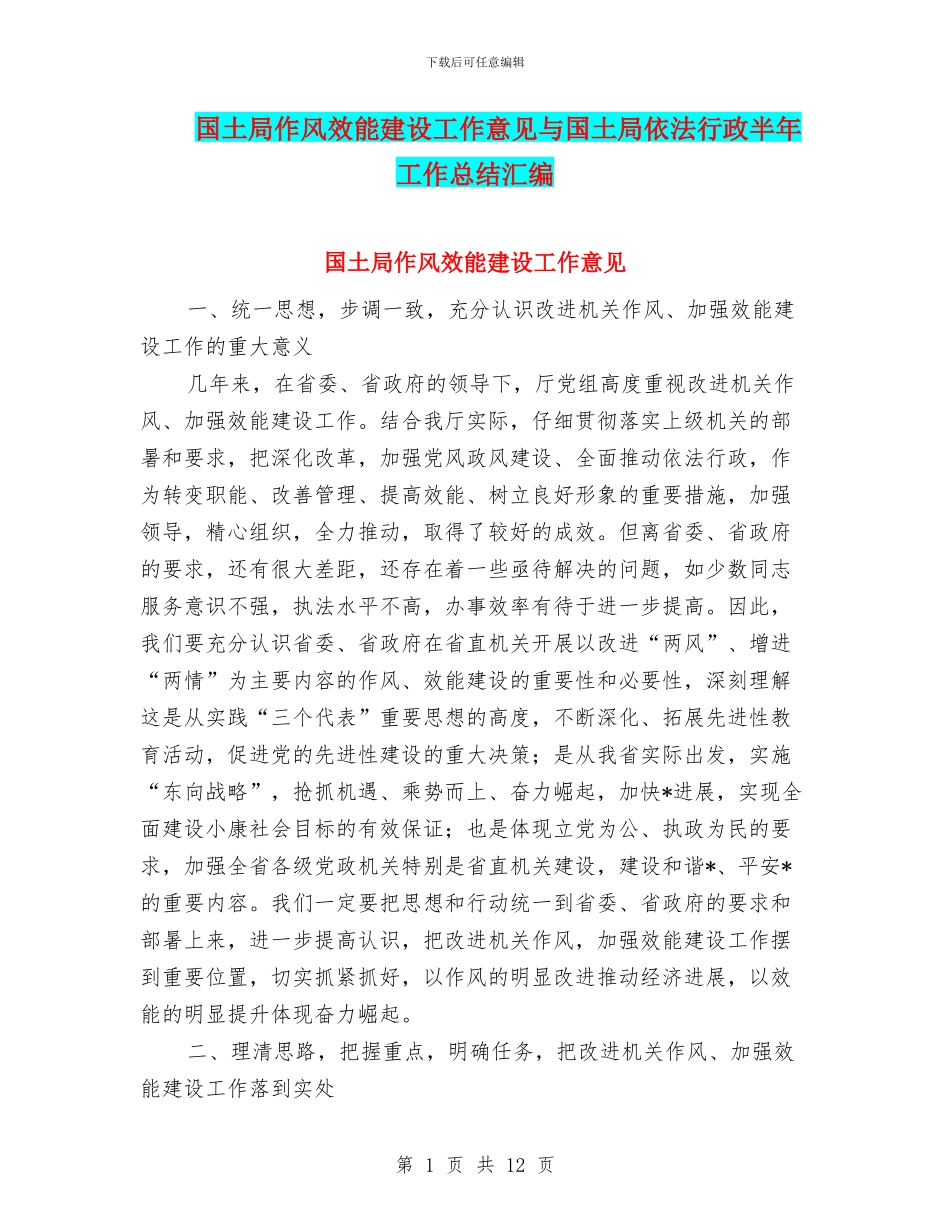 下载后可任意编辑

国土局作风效能建设工作意见与国土局依法行政半年工作总结汇编

国土局作风效能建设工作意见

一、统一思想，步调一致，充分认识改进机关作风、加强效能建设工作的重大意义

几年来，在省委、省政府的领导下，厅党组高度重视改进机关作风、加强效能建设工作。结合我厅实际，仔细贯彻落实上级机关的部署和要求，把深化改革，加强党风政风建设、全面推动依法行政，作为转变职能、改善管理、提高效能、树立良好形象的重要措施，加强领导，精心组织，全力推动，取得了较好的成效。但离省委、省政府的要求，还有很大差距，还存在着一些亟待解决的问题，如少数同志服务意识不强，执法水平不高，办事效率有待于进一步提高。因此，我们要充分认识省委、省政府在省直机关开展以改进“两风”、增进“两情”为主要内容的作风、效能建设的重要性和必要性，深刻理解这是从实践“三个代表”重要思想的高度，不断深化、拓展先进性教育活动，促进党的先进性建设的重大决策；是从我省实际出发，实施“东向战略”，抢抓机遇、乘势而上、奋力崛起，加快*进展，实现全面建设小康社会目标的有效保证；也是体现立党为公、执政为民的要求，加强全省各级党政机关特别是省直机关建设，建设和谐*、平安*的重要内容。我们一定要把思想和行动统一到省委、省政府的要求和部署上来，进一步提高认识，把改进机关作风，加强效能建设工作摆到重要位置，切实抓紧抓好，以作风的明显改进推动经济进展，以效能的明显提升体现奋力崛起。

二、理清思路，把握重点，明确任务，把改进机关作风、加强效能建设工作落到实处

第 1 页 共 12 页